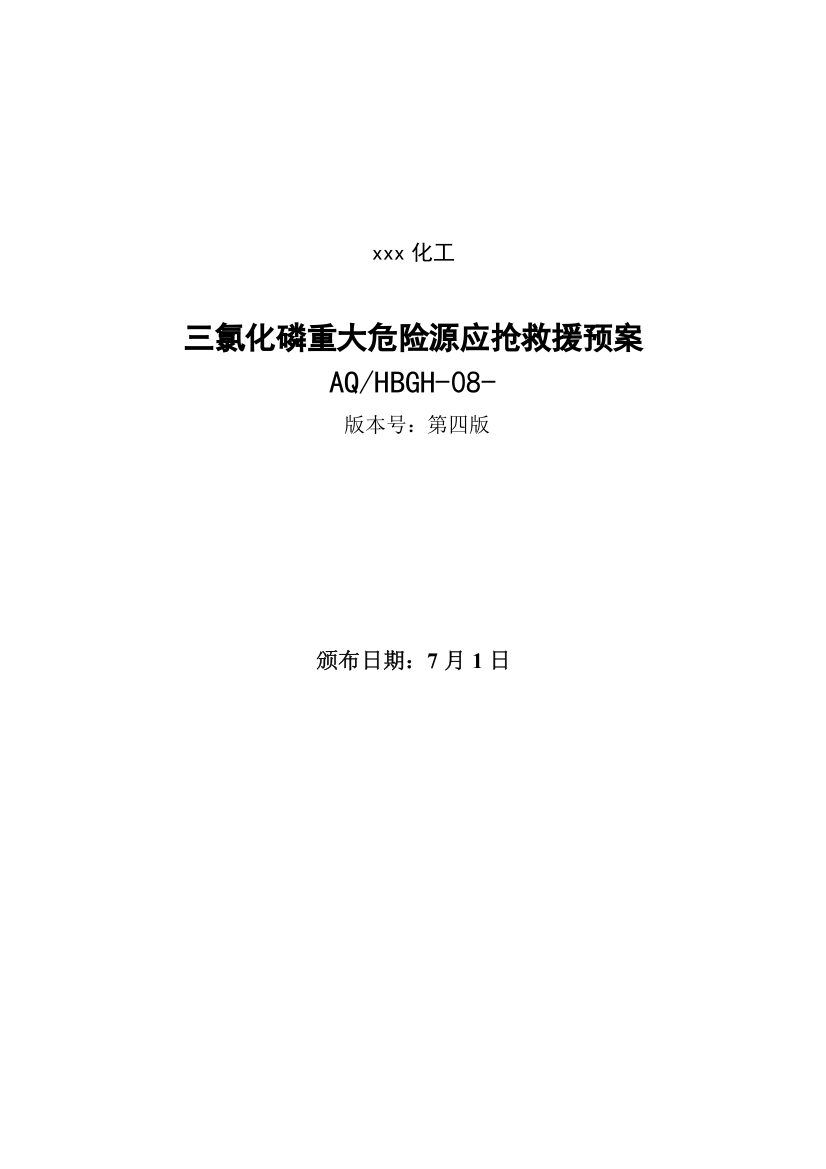 xxx 化工

三氯化磷重大危险源应抢救援预案

AQ/HBGH-08-

版本号：第四版

颁布日期：7 月 1 日